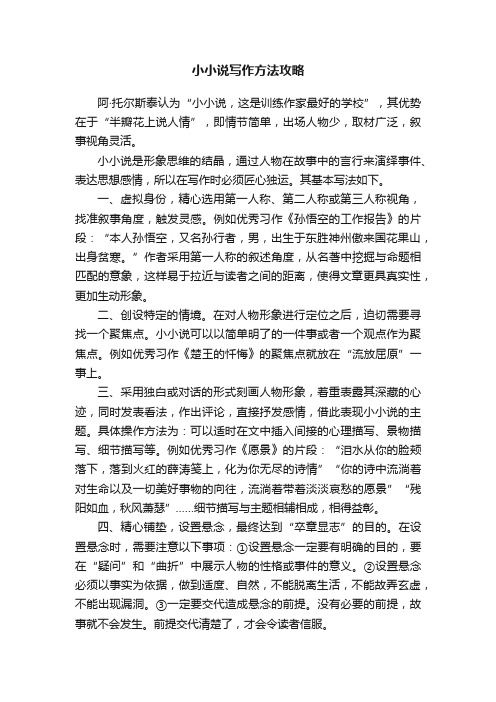 小小说写作方法攻略

阿·托尔斯泰认为“小小说，这是训练作家最好的学校”，其优势在于“半瓣花上说人情”，即情节简单，出场人物少，取材广泛，叙事视角灵活。

小小说是形象思维的结晶，通过人物在故事中的言行来演绎事件、表达思想感情，所以在写作时必须匠心独运。其基本写法如下。

一、虚拟身份，精心选用第一人称、第二人称或第三人称视角，找准叙事角度，触发灵感。例如优秀习作《孙悟空的工作报告》的片段：“本人孙悟空，又名孙行者，男，出生于东胜神州傲来国花果山，出身贫寒。”作者采用第一人称的叙述角度，从名著中挖掘与命题相匹配的意象，这样易于拉近与读者之间的距离，使得文章更具真实性，更加生动形象。

二、创设特定的情境。在对人物形象进行定位之后，迫切需要寻找一个聚焦点。小小说可以以简单明了的一件事或者一个观点作为聚焦点。例如优秀习作《楚王的忏悔》的聚焦点就放在“流放屈原”一事上。

三、采用独白或对话的形式刻画人物形象，着重表露其深藏的心迹，同时发表看法，作出评论，直接抒发感情，借此表现小小说的主题。具体操作方法为：可以适时在文中插入间接的心理描写、景物描写、细节描写等。例如优秀习作《愿景》的片段：“泪水从你的脸颊落下，落到火红的薛涛笺上，化为你无尽的诗情”“你的诗中流淌着对生命以及一切美好事物的向往，流淌着带着淡淡哀愁的愿景”“残阳如血，秋风萧瑟”……细节描写与主题相辅相成，相得益彰。

四、精心铺垫，设置悬念，最终达到“卒章显志”的目的。在设置悬念时，需要注意以下事项：①设置悬念一定要有明确的目的，要在“疑问”和“曲折”中展示人物的性格或事件的意义。②设置悬念必须以事实为依据，做到适度、自然，不能脱离生活，不能故弄玄虚，不能出现漏洞。③一定要交代造成悬念的前提。没有必要的前提，故事就不会发生。前提交代清楚了，才会令读者信服。